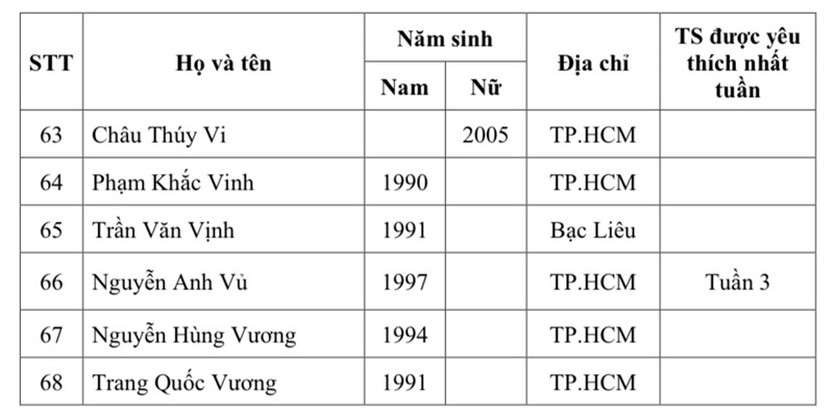 | STT | Họ và tên | Năm sinh | | Địa chỉ | TS được yêu thích nhất tuần |
|---|---|---|---|---|---|
| | | Nam | Nữ | | |
| 63 | Châu Thúy Vi | | 2005 | TP.HCM | |
| 64 | Phạm Khắc Vinh | 1990 | | TP.HCM | |
| 65 | Trần Văn Vịnh | 1991 | | Bạc Liêu | |
| 66 | Nguyễn Anh Vủ | 1997 | | TP.HCM | Tuần 3 |
| 67 | Nguyễn Hùng Vương | 1994 | | TP.HCM | |
| 68 | Trang Quốc Vương | 1991 | | TP.HCM | |